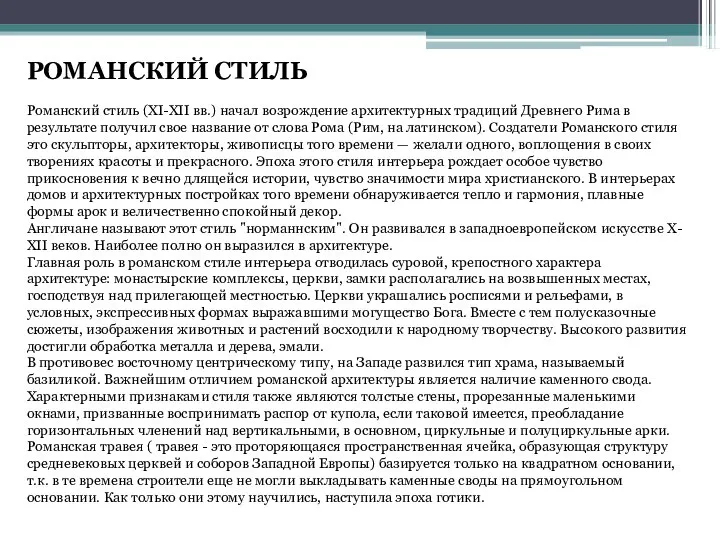 РОМАНСКИЙ СТИЛЬ

Романский стиль (XI-XII вв.) начал возрождение архитектурных традиций Древнего Рима в результате получил свое название от слова Рома (Рим, на латинском). Создатели Романского стиля это скульпторы, архитекторы, живописцы того времени — желали одного, воплощения в своих творениях красоты и прекрасного. Эпоха этого стиля интерьера рождает особое чувство прикосновения к вечно длящейся истории, чувство значимости мира христианского. В интерьерах домов и архитектурных постройках того времени обнаруживается тепло и гармония, плавные формы арок и величественно спокойный декор.
Англичане называют этот стиль "норманнским". Он развивался в западноевропейском искусстве X-XII веков. Наиболее полно он выразился в архитектуре.
Главная роль в романском стиле интерьера отводилась суровой, крепостного характера архитектуре: монастырские комплексы, церкви, замки располагались на возвышенных местах, господствуя над прилегающей местностью. Церкви украшались росписями и рельефами, в условных, экспрессивных формах выражавшими могущество Бога. Вместе с тем полусказочные сюжеты, изображения животных и растений восходили к народному творчеству. Высокого развития достигли обработка металла и дерева, эмали.
В противовес восточному центрическому типу, на Западе развился тип храма, называемый базиликой. Важнейшим отличием романской архитектуры является наличие каменного свода. Характерными признаками стиля также являются толстые стены, прорезанные маленькими окнами, призванные воспринимать распор от купола, если таковой имеется, преобладание горизонтальных членений над вертикальными, в основном, циркульные и полуциркульные арки. Романская травея ( травея - это проторяющаяся пространственная ячейка, образующая структуру средневековых церквей и соборов Западной Европы) базируется только на квадратном основании, т.к. в те времена строители еще не могли выкладывать каменные своды на прямоугольном основании. Как только они этому научились, наступила эпоха готики.